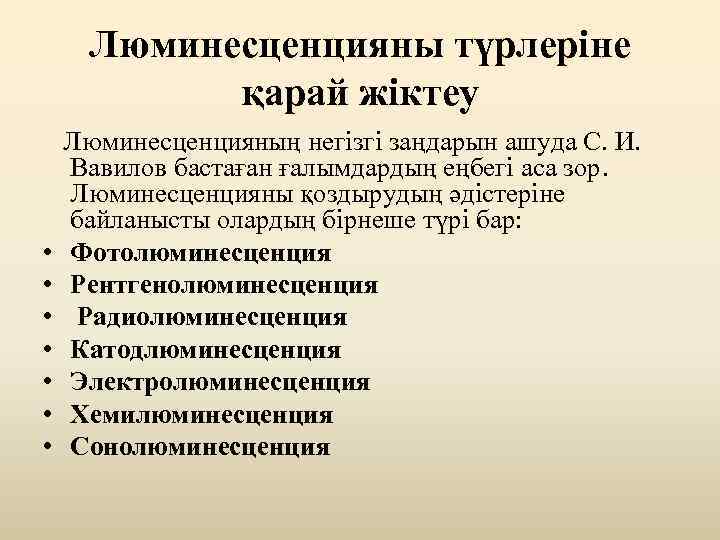 Люминесценцияны түрлеріне қарай жіктеу

Люминесценцияның негізгі заңдарын ашуда С. И. Вавилов бастаған ғалымдардың еңбегі аса зор. Люминесценцияны қоздырудың әдістеріне байланысты олардың бірнеше түрі бар:

• Фотолюминесценция
• Рентгенолюминесценция
• Радиолюминесценция
• Катодлюминесценция
• Электролюминесценция
• Хемилюминесценция
• Сонолюминесценция